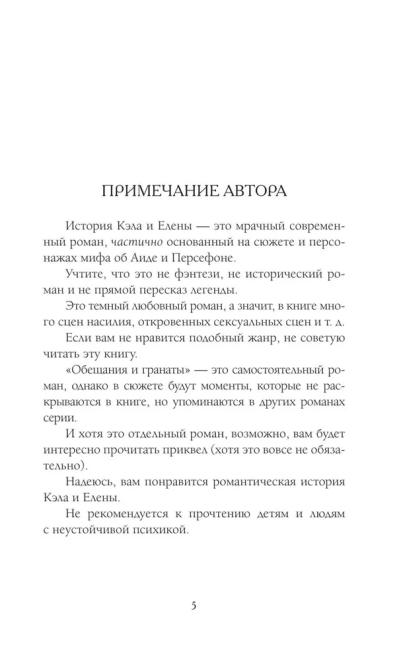 ПРИМЕЧАНИЕ АВТОРА

История Кэла и Елены — это мрачный современный роман, частично основанный на сюжете и персонажах мифа об Аиде и Персефоне.

Учтите, что это не фэнтези, не исторический роман и не прямой пересказ легенды.

Это темный любовный роман, а значит, в книге много сцен насилия, откровенных сексуальных сцен и т. д.

Если вам не нравится подобный жанр, не советую читать эту книгу.

«Обещания и гранаты» — это самостоятельный роман, однако в сюжете будут моменты, которые не раскрываются в книге, но упоминаются в других романах серии.

И хотя это отдельный роман, возможно, вам будет интересно прочитать приквел (хотя это вовсе не обязательно).

Надеюсь, вам понравится романтическая история Кэла и Елены.

Не рекомендуется к прочтению детям и людям с неустойчивой психикой.

5